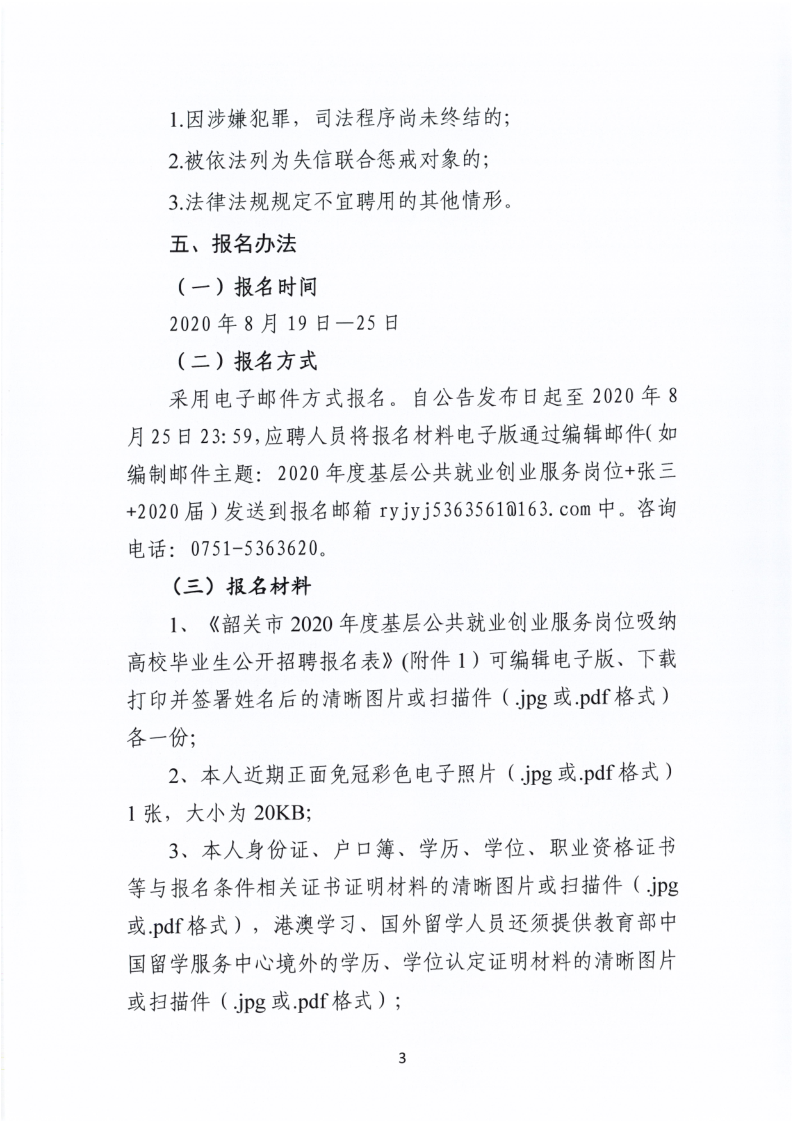 1.因涉嫌犯罪，司法程序尚未终结的；

2.被依法列为失信联合惩戒对象的；

3.法律法规规定不宜聘用的其他情形。

五、报名办法

（一）报名时间

2020 年 8 月 19 日—25 日

（二）报名方式

采用电子邮件方式报名。自公告发布日起至 2020 年 8 月 25 日 23:59,应聘人员将报名材料电子版通过编辑邮件(如编制邮件主题：2020 年度基层公共就业创业服务岗位+张三+2020 届）发送到报名邮箱 ryjyj5363561@163.com 中。咨询电话：0751-5363620。

（三）报名材料

1、《韶关市 2020 年度基层公共就业创业服务岗位吸纳高校毕业生公开招聘报名表》(附件 1）可编辑电子版、下载打印并签署姓名后的清晰图片或扫描件（.jpg 或.pdf 格式）各一份；

2、本人近期正面免冠彩色电子照片（.jpg 或.pdf 格式）1 张，大小为 20KB;

3、本人身份证、户口簿、学历、学位、职业资格证书等与报名条件相关证书证明材料的清晰图片或扫描件（.jpg 或.pdf 格式），港澳学习、国外留学人员还须提供教育部中国留学服务中心境外的学历、学位认定证明材料的清晰图片或扫描件（.jpg 或.pdf 格式）；

3